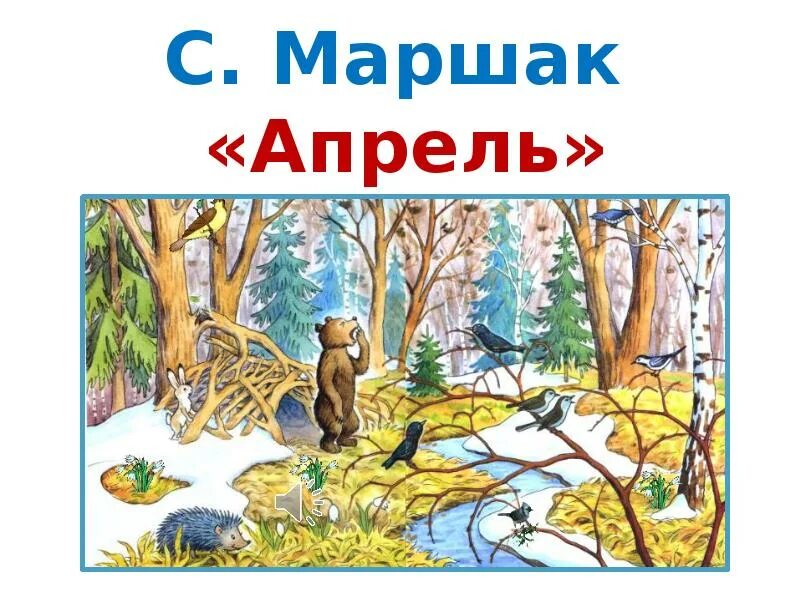 С. Маршак
«Апрель»